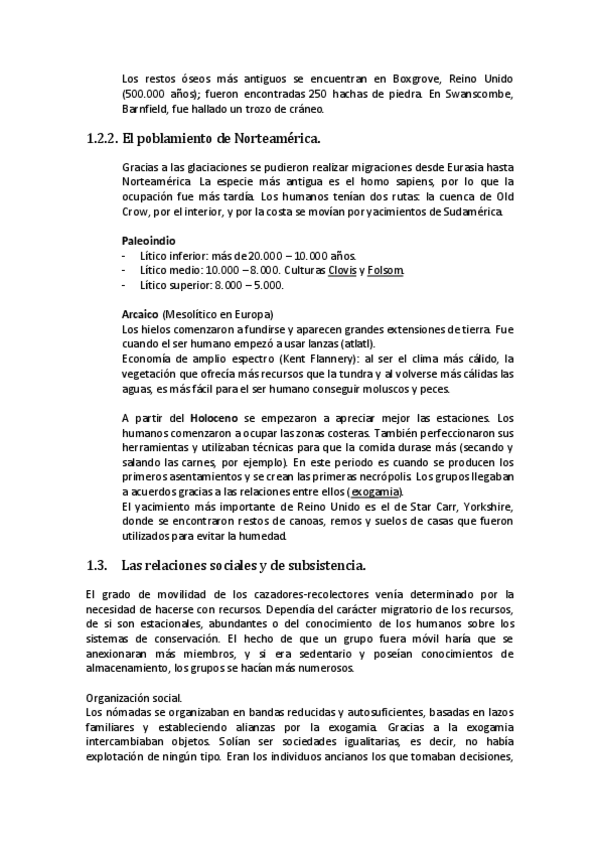 Los restos óseos más antiguos se encuentran en Boxgrove, Reino Unido (500.000 años); fueron encontradas 250 hachas de piedra. En Swanscombe, Barnfield, fue hallado un trozo de cráneo.

1.2.2. El poblamiento de Norteamérica.

Gracias a las glaciaciones se pudieron realizar migraciones desde Eurasia hasta Norteamérica. La especie más antigua es el homo sapiens, por lo que la ocupación fue más tardía. Los humanos tenían dos rutas: la cuenca de Old Crow, por el interior, y por la costa se movían por yacimientos de Sudamérica.

Paleoindio
- Lítico inferior: más de 20.000 – 10.000 años.
- Lítico medio: 10.000 – 8.000. Culturas Clovis y Folsom.
- Lítico superior: 8.000 – 5.000.

Arcaico (Mesolítico en Europa)
Los hielos comenzaron a fundirse y aparecen grandes extensiones de tierra. Fue cuando el ser humano empezó a usar lanzas (atlatl).
Economía de amplio espectro (Kent Flannery): al ser el clima más cálido, la vegetación que ofrecía más recursos que la tundra y al volverse más cálidas las aguas, es más fácil para el ser humano conseguir moluscos y peces.

A partir del Holoceno se empezaron a apreciar mejor las estaciones. Los humanos comenzaron a ocupar las zonas costeras. También perfeccionaron sus herramientas y utilizaban técnicas para que la comida durase más (secando y salando las carnes, por ejemplo). En este periodo es cuando se producen los primeros asentamientos y se crean las primeras necrópolis. Los grupos llegaban a acuerdos gracias a las relaciones entre ellos (exogamia).
El yacimiento más importante de Reino Unido es el de Star Carr, Yorkshire, donde se encontraron restos de canoas, remos y suelos de casas que fueron utilizados para evitar la humedad.

1.3. Las relaciones sociales y de subsistencia.

El grado de movilidad de los cazadores-recolectores venía determinado por la necesidad de hacerse con recursos. Dependía del carácter migratorio de los recursos, de si son estacionales, abundantes o del conocimiento de los humanos sobre los sistemas de conservación. El hecho de que un grupo fuera móvil haría que se anexionaran más miembros, y si era sedentario y poseían conocimientos de almacenamiento, los grupos se hacían más numerosos.

Organización social.
Los nómadas se organizaban en bandas reducidas y autosuficientes, basadas en lazos familiares y estableciendo alianzas por la exogamia. Gracias a la exogamia intercambiaban objetos. Solían ser sociedades igualitarias, es decir, no había explotación de ningún tipo. Eran los individuos ancianos los que tomaban decisiones,